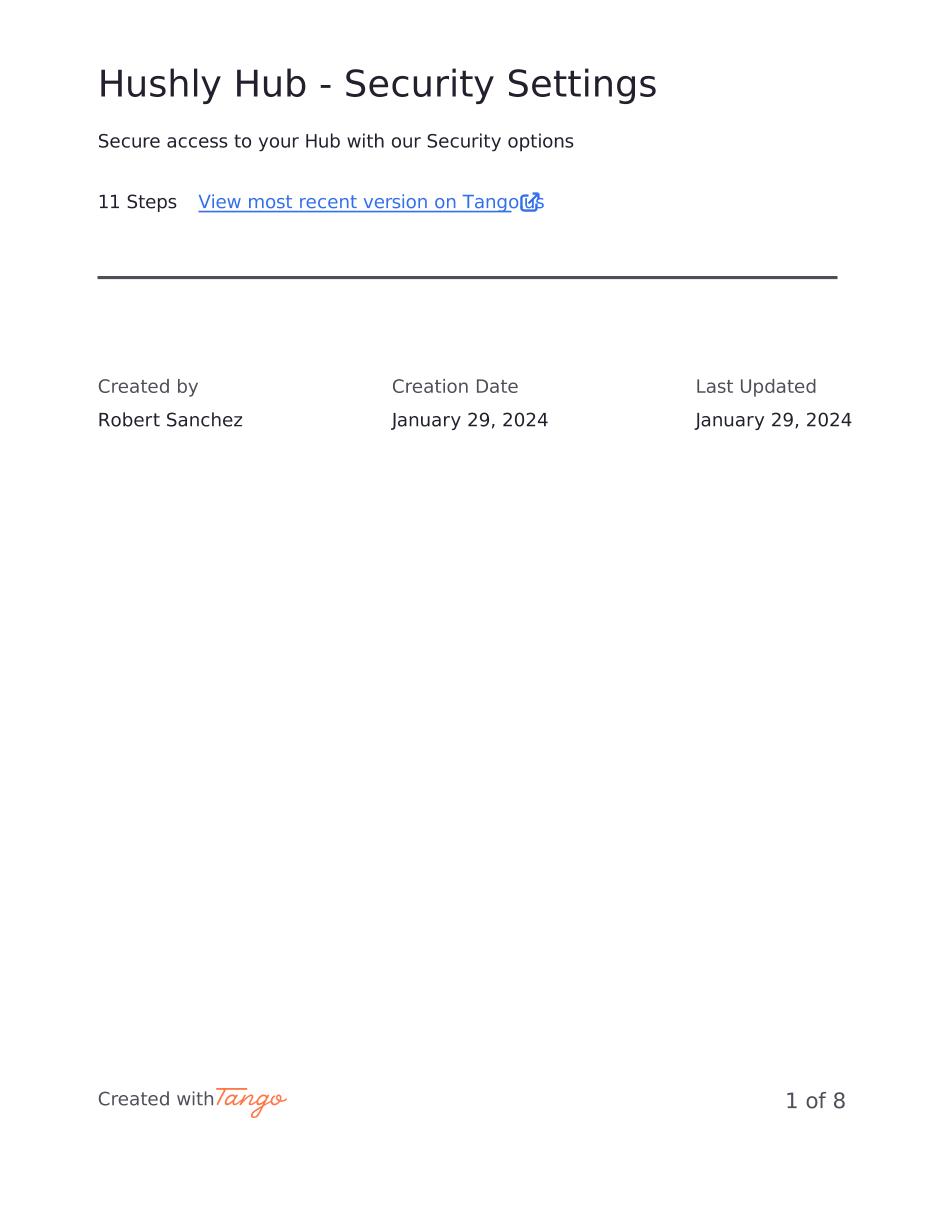 Hushly Hub - Security Settings

Secure access to your Hub with our Security options

11 Steps View most recent version on Tango.us

Created by
Robert Sanchez

Creation Date
January 29, 2024

Last Updated
January 29, 2024

Created with Tango

1 of 8